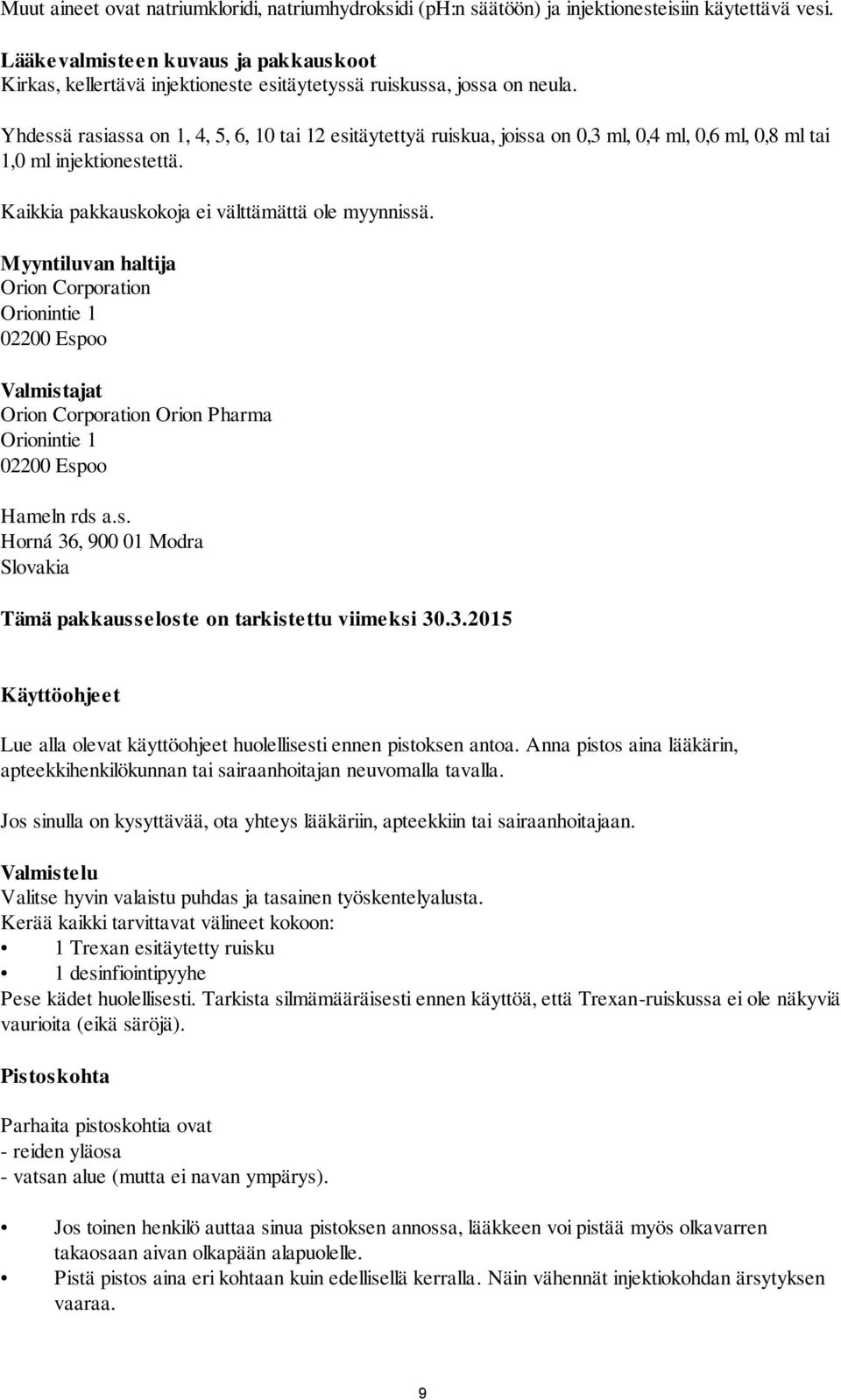 Muut aineet ovat natriumkloridi, natriumhydroksidi (pH:n säätöön) ja injektionesteisiin käytettävä vesi.

Lääkevalmisteen kuvaus ja pakkauskoot
Kirkas, kellertävä injektioneste esitäytetyssä ruiskussa, jossa on neula.

Yhdessä rasiassa on 1, 4, 5, 6, 10 tai 12 esitäytettyä ruiskua, joissa on 0,3 ml, 0,4 ml, 0,6 ml, 0,8 ml tai 1,0 ml injektionestettä.

Kaikkia pakkauskokoja ei välttämättä ole myynnissä.

Myyntiluvan haltija
Orion Corporation
Orionintie 1
02200 Espoo

Valmistajat
Orion Corporation Orion Pharma
Orionintie 1
02200 Espoo

Hameln rds a.s.
Horná 36, 900 01 Modra
Slovakia

Tämä pakkausseloste on tarkistettu viimeksi 30.3.2015

Käyttöohjeet

Lue alla olevat käyttöohjeet huolellisesti ennen pistoksen antoa. Anna pistos aina lääkärin, apteekkihenkilökunnan tai sairaanhoitajan neuvomalla tavalla.

Jos sinulla on kysyttävää, ota yhteys lääkäriin, apteekkiin tai sairaanhoitajaan.

Valmistelu
Valitse hyvin valaistu puhdas ja tasainen työskentelyalusta.
Kerää kaikki tarvittavat välineet kokoon:
• 1 Trexan esitäytetty ruisku
• 1 desinfiointipyyhe
Pese kädet huolellisesti. Tarkista silmämääräisesti ennen käyttöä, että Trexan-ruiskussa ei ole näkyviä vaurioita (eikä säröjä).

Pistoskohta

Parhaita pistoskohtia ovat
- reiden yläosa
- vatsan alue (mutta ei navan ympärys).

• Jos toinen henkilö auttaa sinua pistoksen annossa, lääkkeen voi pistää myös olkavarren takaosaan aivan olkapään alapuolelle.
• Pistä pistos aina eri kohtaan kuin edellisellä kerralla. Näin vähennät injektiokohdan ärsytyksen vaaraa.

9